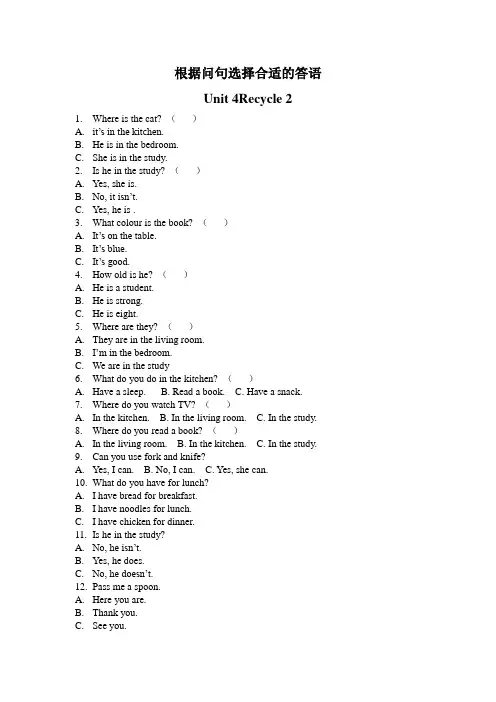 根据问句选择合适的答语

Unit 4Recycle 2

1. Where is the cat? （ ）
A. it's in the kitchen.
B. He is in the bedroom.
C. She is in the study.
2. Is he in the study? （ ）
A. Yes, she is.
B. No, it isn't.
C. Yes, he is .
3. What colour is the book? （ ）
A. It's on the table.
B. It's blue.
C. It's good.
4. How old is he? （ ）
A. He is a student.
B. He is strong.
C. He is eight.
5. Where are they? （ ）
A. They are in the living room.
B. I'm in the bedroom.
C. We are in the study
6. What do you do in the kitchen? （ ）
A. Have a sleep. B. Read a book. C. Have a snack.
7. Where do you watch TV? （ ）
A. In the kitchen. B. In the living room. C. In the study.
8. Where do you read a book? （ ）
A. In the living room. B. In the kitchen. C. In the study.
9. Can you use fork and knife?
A. Yes, I can. B. No, I can. C. Yes, she can.
10. What do you have for lunch?
A. I have bread for breakfast.
B. I have noodles for lunch.
C. I have chicken for dinner.
11. Is he in the study?
A. No, he isn't.
B. Yes, he does.
C. No, he doesn't.
12. Pass me a spoon.
A. Here you are.
B. Thank you.
C. See you.